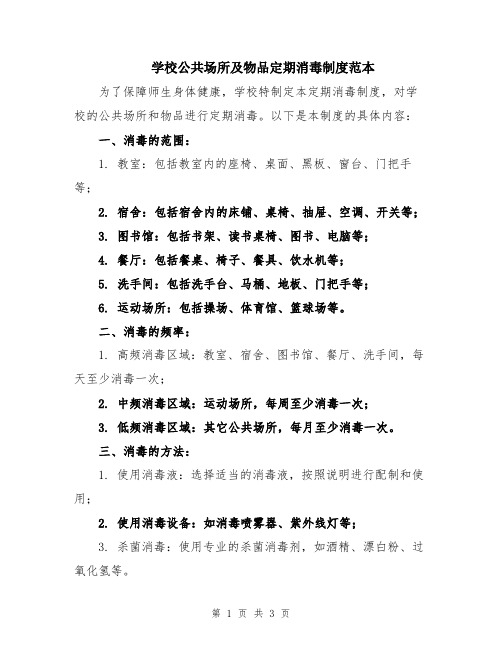 学校公共场所及物品定期消毒制度范本

为了保障师生身体健康，学校特制定本定期消毒制度，对学校的公共场所和物品进行定期消毒。以下是本制度的具体内容：

一、消毒的范围：

1. 教室：包括教室内的座椅、桌面、黑板、窗台、门把手等；

2. 宿舍：包括宿舍内的床铺、桌椅、抽屉、空调、开关等；

3. 图书馆：包括书架、读书桌椅、图书、电脑等；

4. 餐厅：包括餐桌、椅子、餐具、饮水机等；

5. 洗手间：包括洗手台、马桶、地板、门把手等；

6. 运动场所：包括操场、体育馆、篮球场等。

二、消毒的频率：

1. 高频消毒区域：教室、宿舍、图书馆、餐厅、洗手间，每天至少消毒一次；

2. 中频消毒区域：运动场所，每周至少消毒一次；

3. 低频消毒区域：其它公共场所，每月至少消毒一次。

三、消毒的方法：

1. 使用消毒液：选择适当的消毒液，按照说明进行配制和使用；

2. 使用消毒设备：如消毒喷雾器、紫外线灯等；

3. 杀菌消毒：使用专业的杀菌消毒剂，如酒精、漂白粉、过氧化氢等。

第 1 页 共 3 页